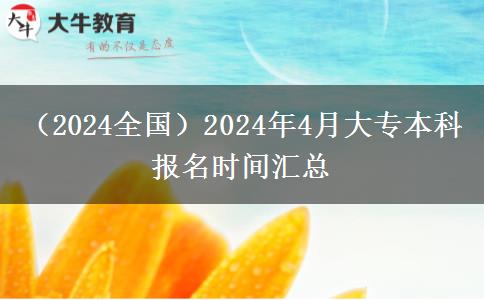 大牛
大牛教育
有的不仅是态度

（2024全国）2024年4月大专本科报名时间汇总